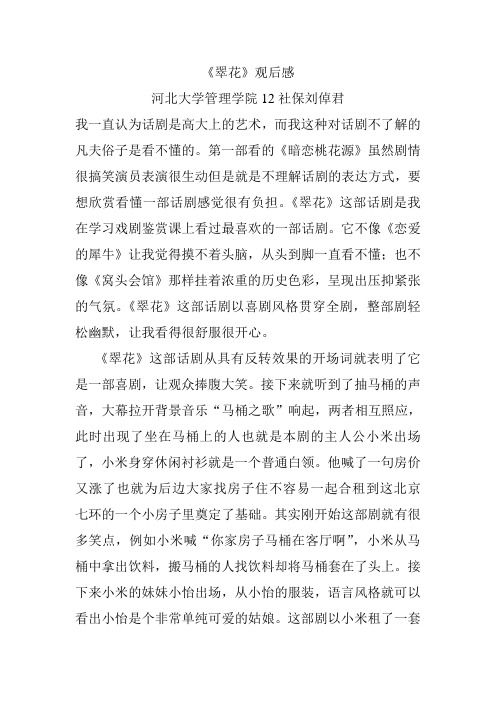 《翠花》观后感

河北大学管理学院 12 社保刘倬君

我一直认为话剧是高大上的艺术，而我这种对话剧不了解的凡夫俗子是看不懂的。第一部看的《暗恋桃花源》虽然剧情很搞笑演员表演很生动但是就是不理解话剧的表达方式，要想欣赏看懂一部话剧感觉很有负担。《翠花》这部话剧是我在学习戏剧鉴赏课上看过最喜欢的一部话剧。它不像《恋爱的犀牛》让我觉得摸不着头脑，从头到脚一直看不懂；也不像《窝头会馆》那样挂着浓重的历史色彩，呈现出压抑紧张的气氛。《翠花》这部话剧以喜剧风格贯穿全剧，整部剧轻松幽默，让我看得很舒服很开心。

《翠花》这部话剧从具有反转效果的开场词就表明了它是一部喜剧，让观众捧腹大笑。接下来就听到了抽马桶的声音，大幕拉开背景音乐“马桶之歌”响起，两者相互照应，此时出现了坐在马桶上的人也就是本剧的主人公小米出场了，小米身穿休闲衬衫就是一个普通白领。他喊了一句房价又涨了也就为后边大家找房子住不容易一起合租到这北京七环的一个小房子里奠定了基础。其实刚开始这部剧就有很多笑点，例如小米喊“你家房子马桶在客厅啊”，小米从马桶中拿出饮料，搬马桶的人找饮料却将马桶套在了头上。接下来小米的妹妹小怡出场，从小怡的服装，语言风格就可以看出小怡是个非常单纯可爱的姑娘。这部剧以小米租了一套